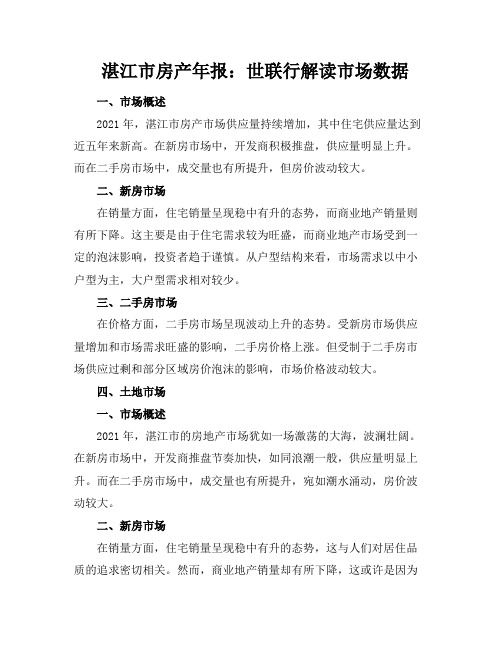 湛江市房产年报：世联行解读市场数据

一、市场概述

2021 年，湛江市房产市场供应量持续增加，其中住宅供应量达到近五年来新高。在新房市场中，开发商积极推盘，供应量明显上升。而在二手房市场中，成交量也有所提升，但房价波动较大。

二、新房市场

在销量方面，住宅销量呈现稳中有升的态势，而商业地产销量则有所下降。这主要是由于住宅需求较为旺盛，而商业地产市场受到一定的泡沫影响，投资者趋于谨慎。从户型结构来看，市场需求以中小户型为主，大户型需求相对较少。

三、二手房市场

在价格方面，二手房市场呈现波动上升的态势。受新房市场供应量增加和市场需求旺盛的影响，二手房价格上涨。但受制于二手房市场供应过剩和部分区域房价泡沫的影响，市场价格波动较大。

四、土地市场

一、市场概述

2021 年，湛江市的房地产市场犹如一场激荡的大海，波澜壮阔。在新房市场中，开发商推盘节奏加快，如同浪潮一般，供应量明显上升。而在二手房市场中，成交量也有所提升，宛如潮水涌动，房价波动较大。

二、新房市场

在销量方面，住宅销量呈现稳中有升的态势，这与人们对居住品质的追求密切相关。然而，商业地产销量却有所下降，这或许是因为